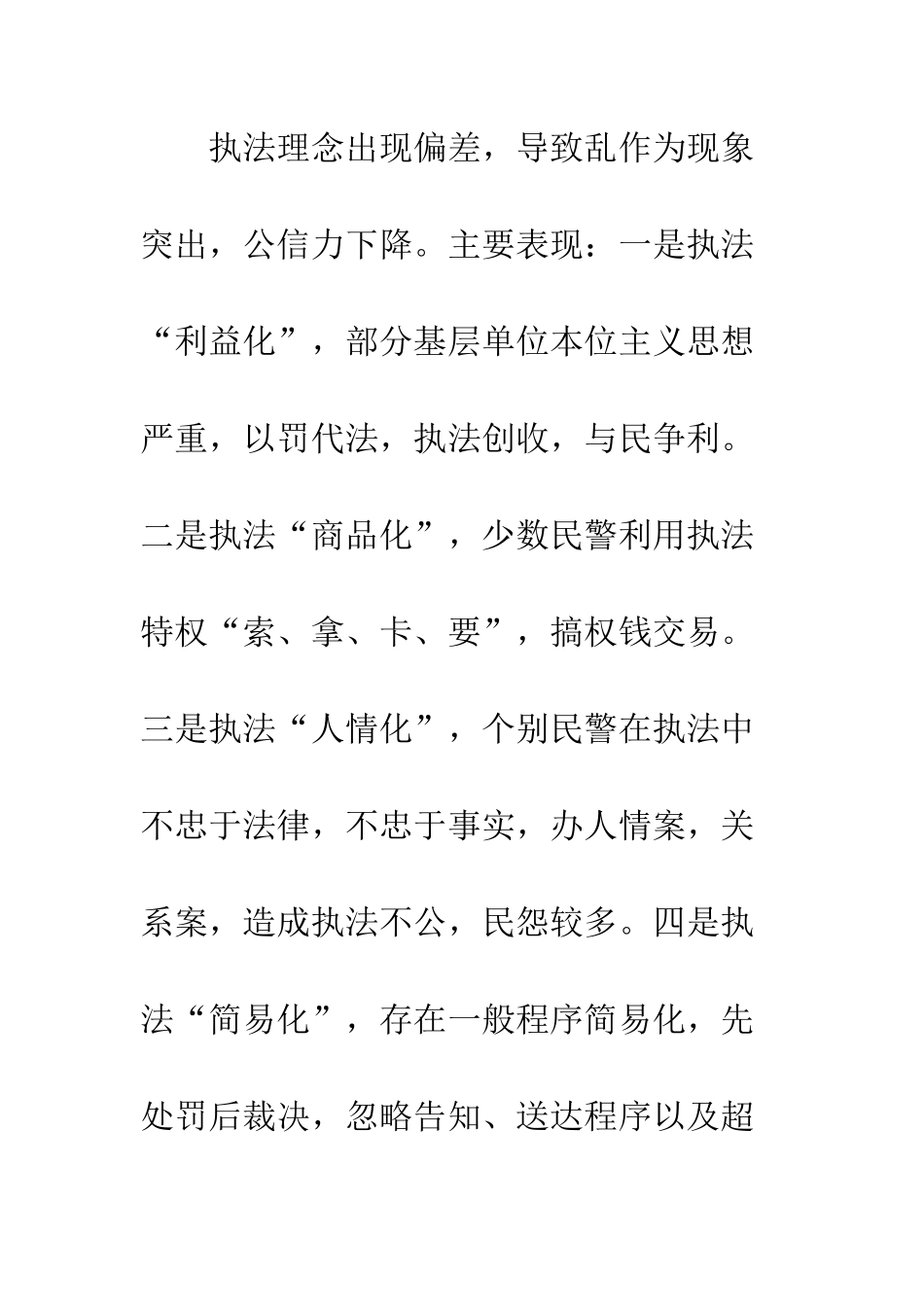 执法理念出现偏差，导致乱作为现象突出，公信力下降。主要表现：一是执法“利益化”，部分基层单位本位主义思想严重，以罚代法，执法创收，与民争利。二是执法“商品化”，少数民警利用执法特权“索、拿、卡、要”，搞权钱交易。三是执法“人情化”，个别民警在执法中不忠于法律，不忠于事实，办人情案，关系案，造成执法不公，民怨较多。四是执法“简易化”，存在一般程序简易化，先处罚后裁决，忽略告知、送达程序以及超